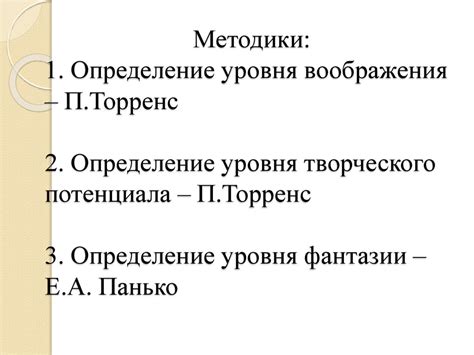 Методики:
1. Определение уровня воображения – П.Торренс

2. Определение уровня творческого потенциала – П.Торренс

3. Определение уровня фантазии – Е.А. Панько